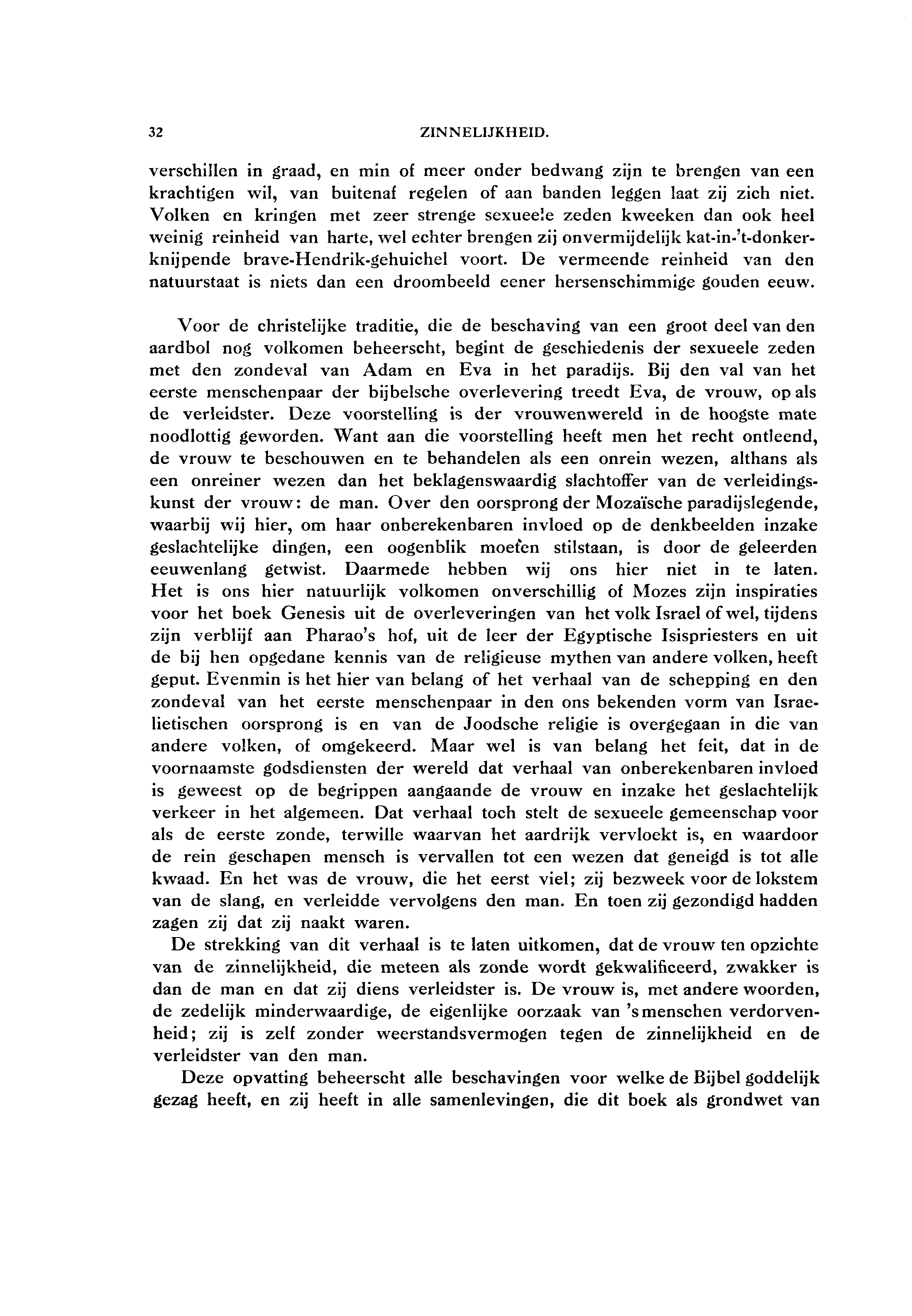 32 ZINNELIJKHEID.

verschillen in graad, en min of meer onder bedwang zijn te brengen van een krachtigen wil, van buitenaf regelen of aan banden leggen laat zij zich niet. Volken en kringen met zeer strenge sexueele zeden kweeken dan ook heel weinig reinheid van harte, wel echter brengen zij onvermijdelijk kat-in-'t-donker-knijpende brave-Hendrik-gehuichel voort. De vermeende reinheid van den natuurstaat is niets dan een droombeeld eener hersenschimmige gouden eeuw.

Voor de christelijke traditie, die de beschaving van een groot deel van den aardbol nog volkomen beheerscht, begint de geschiedenis der sexueele zeden met den zondeval van Adam en Eva in het paradijs. Bij den val van het eerste menschenpaar der bijbelsche overlevering treedt Eva, de vrouw, op als de verleidster. Deze voorstelling is der vrouwenwereld in de hoogste mate noodlottig geworden. Want aan die voorstelling heeft men het recht ontleend, de vrouw te beschouwen en te behandelen als een onrein wezen, althans als een onreiner wezen dan het beklagenswaardig slachtoffer van de verleidingskunst der vrouw: de man. Over den oorsprong der Mozaïsche paradijslegende, waarbij wij hier, om haar onberekenbaren invloed op de denkbeelden inzake geslachtelijke dingen, een oogenblik moeten stilstaan, is door de geleerden eeuwenlang getwist. Daarmede hebben wij ons hier niet in te laten. Het is ons hier natuurlijk volkomen onverschillig of Mozes zijn inspiraties voor het boek Genesis uit de overleveringen van het volk Israel of wel, tijdens zijn verblijf aan Pharao's hof, uit de leer der Egyptische Isispriesters en uit de bij hen opgedane kennis van de religieuse mythen van andere volken, heeft geput. Evenmin is het hier van belang of het verhaal van de schepping en den zondeval van het eerste menschenpaar in den ons bekenden vorm van Israelietischen oorsprong is en van de Joodsche religie is overgegaan in die van andere volken, of omgekeerd. Maar wel is van belang het feit, dat in de voornaamste godsdiensten der wereld dat verhaal van onberekenbaren invloed is geweest op de begrippen aangaande de vrouw en inzake het geslachtelijk verkeer in het algemeen. Dat verhaal toch stelt de sexueele gemeenschap voor als de eerste zonde, terwille waarvan het aardrijk vervloekt is, en waardoor de rein geschapen mensch is vervallen tot een wezen dat geneigd is tot alle kwaad. En het was de vrouw, die het eerst viel; zij bezweek voor de lokstem van de slang, en verleidde vervolgens den man. En toen zij gezondigd hadden zagen zij dat zij naakt waren.

De strekking van dit verhaal is te laten uitkomen, dat de vrouw ten opzichte van de zinnelijkheid, die meteen als zonde wordt gekwalificeerd, zwakker is dan de man en dat zij diens verleidster is. De vrouw is, met andere woorden, de zedelijk minderwaardige, de eigenlijke oorzaak van 's menschen verdorvenheid; zij is zelf zonder weerstandsvermogen tegen de zinnelijkheid en de verleidster van den man.

Deze opvatting beheerscht alle beschavingen voor welke de Bijbel goddelijk gezag heeft, en zij heeft in alle samenlevingen, die dit boek als grondwet van